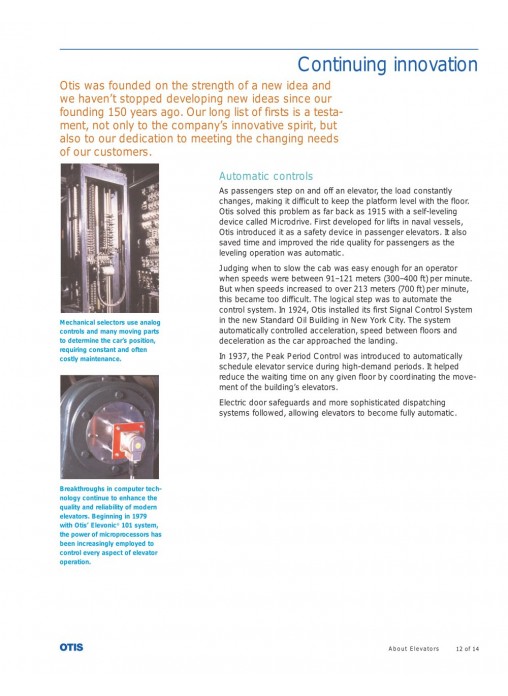 Continuing innovation

Otis was founded on the strength of a new idea and we haven't stopped developing new ideas since our founding 150 years ago. Our long list of firsts is a testament, not only to the company's innovative spirit, but also to our dedication to meeting the changing needs of our customers.

Mechanical selectors use analog controls and many moving parts to determine the car's position, requiring constant and often costly maintenance.

Breakthroughs in computer technology continue to enhance the quality and reliability of modern elevators. Beginning in 1979 with Otis' Elevonic® 101 system, the power of microprocessors has been increasingly employed to control every aspect of elevator operation.

Automatic controls

As passengers step on and off an elevator, the load constantly changes, making it difficult to keep the platform level with the floor. Otis solved this problem as far back as 1915 with a self-leveling device called Microdrive. First developed for lifts in naval vessels, Otis introduced it as a safety device in passenger elevators. It also saved time and improved the ride quality for passengers as the leveling operation was automatic.

Judging when to slow the cab was easy enough for an operator when speeds were between 91–121 meters (300–400 ft) per minute. But when speeds increased to over 213 meters (700 ft) per minute, this became too difficult. The logical step was to automate the control system. In 1924, Otis installed its first Signal Control System in the new Standard Oil Building in New York City. The system automatically controlled acceleration, speed between floors and deceleration as the car approached the landing.

In 1937, the Peak Period Control was introduced to automatically schedule elevator service during high-demand periods. It helped reduce the waiting time on any given floor by coordinating the movement of the building's elevators.

Electric door safeguards and more sophisticated dispatching systems followed, allowing elevators to become fully automatic.

OTIS

About Elevators 12 of 14